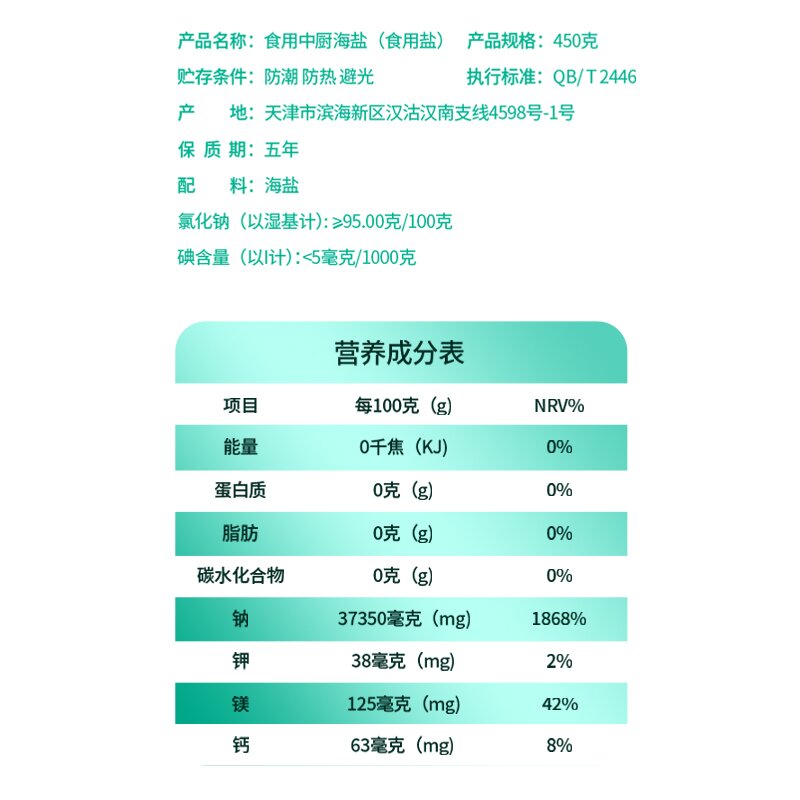 产品名称：食用中厨海盐（食用盐） 产品规格：450克

贮存条件：防潮 防热 避光 执行标准：QB/T 2446

产　　地：天津市滨海新区汉沽汉南支线4598号-1号

保 质 期：五年

配　　料：海盐

氯化钠（以湿基计）：≥95.00克/100克

碘含量（以I计）：<5毫克/1000克

营养成分表

| 项目 | 每100克（g） | NRV% |
|---|---|---|
| 能量 | 0千焦（KJ） | 0% |
| 蛋白质 | 0克（g） | 0% |
| 脂肪 | 0克（g） | 0% |
| 碳水化合物 | 0克（g） | 0% |
| 钠 | 37350毫克（mg） | 1868% |
| 钾 | 38毫克（mg） | 2% |
| 镁 | 125毫克（mg） | 42% |
| 钙 | 63毫克（mg） | 8% |